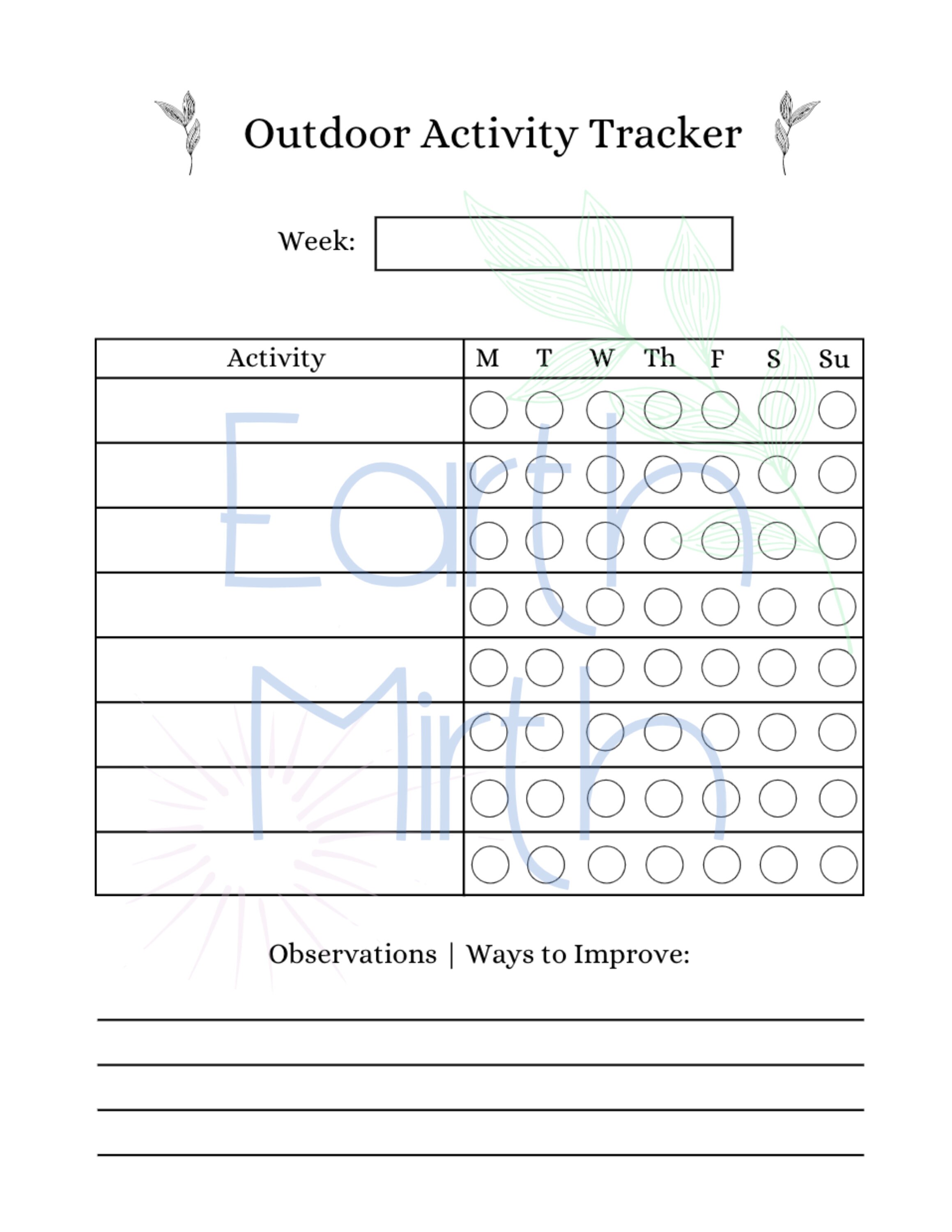 Outdoor Activity Tracker

Week:

| Activity | M | T | W | Th | F | S | Su |
|---|---|---|---|---|---|---|---|
| | | | | | | | |
| | | | | | | | |
| | | | | | | | |
| | | | | | | | |
| | | | | | | | |
| | | | | | | | |
| | | | | | | | |
| | | | | | | | |

Earth Mirth

Observations | Ways to Improve: